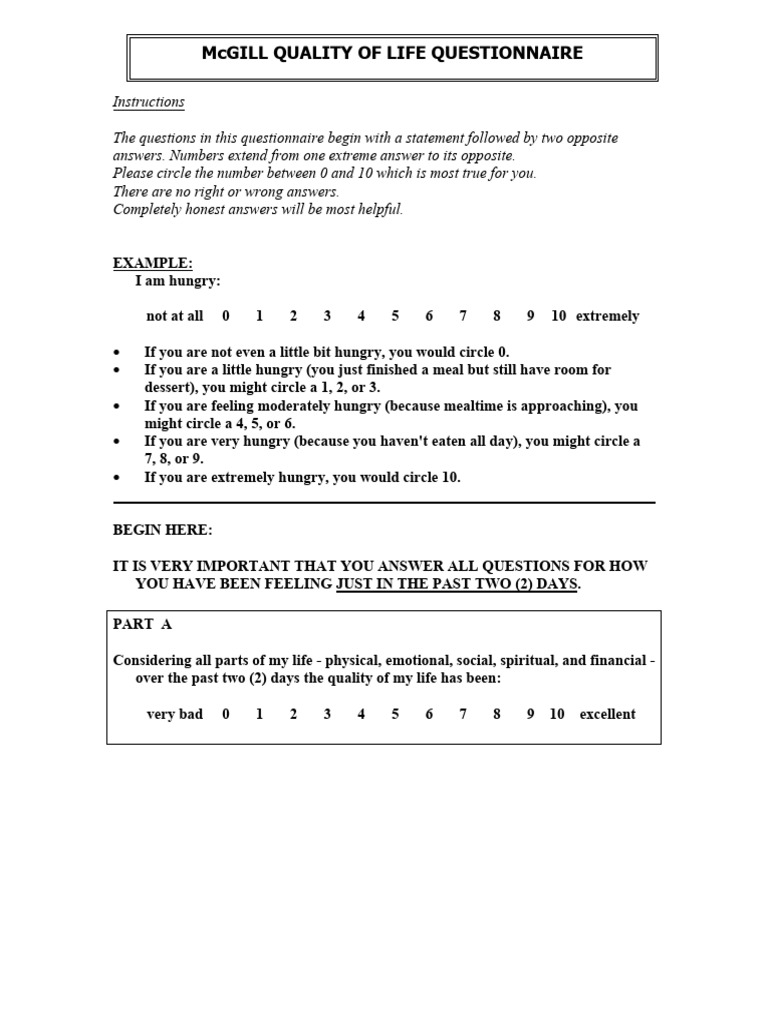 McGILL QUALITY OF LIFE QUESTIONNAIRE

Instructions

The questions in this questionnaire begin with a statement followed by two opposite answers. Numbers extend from one extreme answer to its opposite.
Please circle the number between 0 and 10 which is most true for you.
There are no right or wrong answers.
Completely honest answers will be most helpful.

EXAMPLE:
I am hungry:

not at all 0 1 2 3 4 5 6 7 8 9 10 extremely

• If you are not even a little bit hungry, you would circle 0.
• If you are a little hungry (you just finished a meal but still have room for dessert), you might circle a 1, 2, or 3.
• If you are feeling moderately hungry (because mealtime is approaching), you might circle a 4, 5, or 6.
• If you are very hungry (because you haven't eaten all day), you might circle a 7, 8, or 9.
• If you are extremely hungry, you would circle 10.

BEGIN HERE:

IT IS VERY IMPORTANT THAT YOU ANSWER ALL QUESTIONS FOR HOW YOU HAVE BEEN FEELING JUST IN THE PAST TWO (2) DAYS.

PART A

Considering all parts of my life - physical, emotional, social, spiritual, and financial - over the past two (2) days the quality of my life has been:

very bad 0 1 2 3 4 5 6 7 8 9 10 excellent